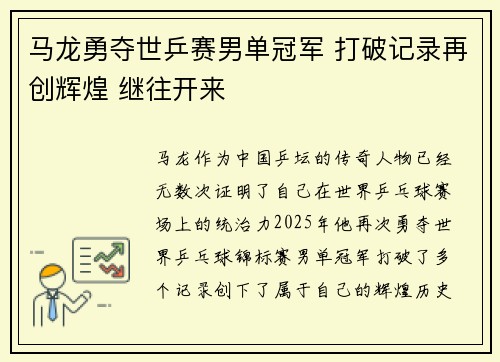 马龙勇夺世乒赛男单冠军 打破记录再创辉煌 继往开来

马龙作为中国乒坛的传奇人物已经无数次证明了自己在世界乒乓球赛场上的统治力2025年他再次勇夺世界乒乓球锦标赛男单冠军打破了多个记录创下了属于自己的辉煌历史